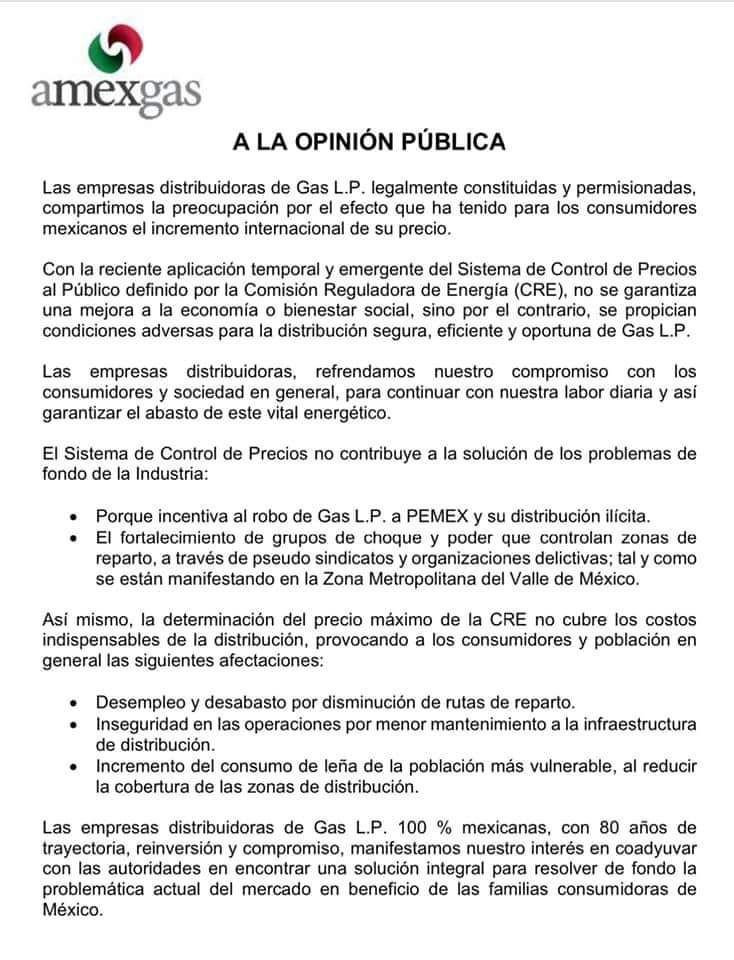 amexgas

A LA OPINIÓN PÚBLICA

Las empresas distribuidoras de Gas L.P. legalmente constituidas y permisionadas, compartimos la preocupación por el efecto que ha tenido para los consumidores mexicanos el incremento internacional de su precio.

Con la reciente aplicación temporal y emergente del Sistema de Control de Precios al Público definido por la Comisión Reguladora de Energía (CRE), no se garantiza una mejora a la economía o bienestar social, sino por el contrario, se propician condiciones adversas para la distribución segura, eficiente y oportuna de Gas L.P.

Las empresas distribuidoras, refrendamos nuestro compromiso con los consumidores y sociedad en general, para continuar con nuestra labor diaria y así garantizar el abasto de este vital energético.

El Sistema de Control de Precios no contribuye a la solución de los problemas de fondo de la Industria:

• Porque incentiva al robo de Gas L.P. a PEMEX y su distribución ilícita.
• El fortalecimiento de grupos de choque y poder que controlan zonas de reparto, a través de pseudo sindicatos y organizaciones delictivas; tal y como se están manifestando en la Zona Metropolitana del Valle de México.

Así mismo, la determinación del precio máximo de la CRE no cubre los costos indispensables de la distribución, provocando a los consumidores y población en general las siguientes afectaciones:

• Desempleo y desabasto por disminución de rutas de reparto.
• Inseguridad en las operaciones por menor mantenimiento a la infraestructura de distribución.
• Incremento del consumo de leña de la población más vulnerable, al reducir la cobertura de las zonas de distribución.

Las empresas distribuidoras de Gas L.P. 100 % mexicanas, con 80 años de trayectoria, reinversión y compromiso, manifestamos nuestro interés en coadyuvar con las autoridades en encontrar una solución integral para resolver de fondo la problemática actual del mercado en beneficio de las familias consumidoras de México.